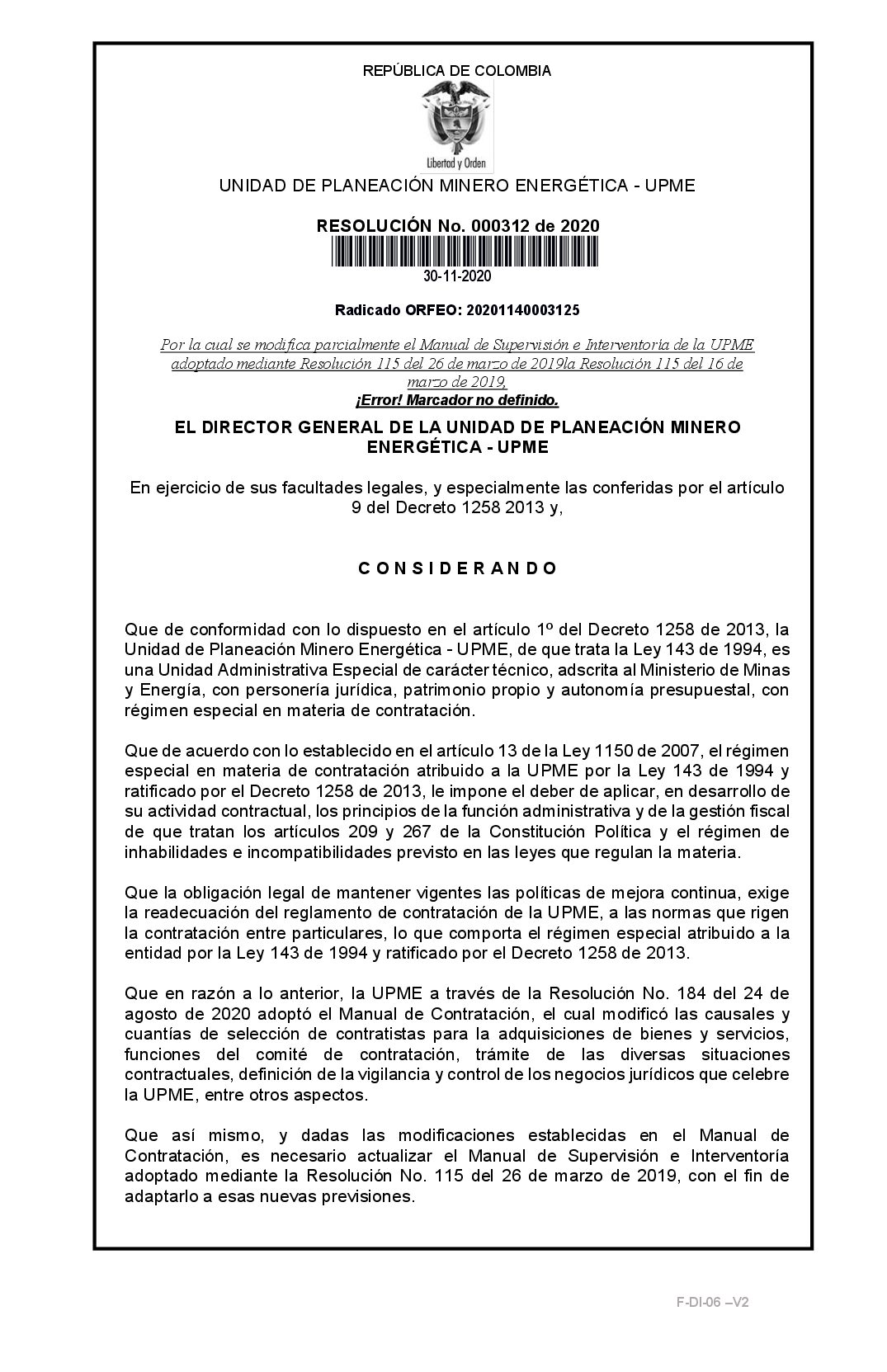 REPÚBLICA DE COLOMBIA

Libertad y Orden

UNIDAD DE PLANEACIÓN MINERO ENERGÉTICA - UPME

RESOLUCIÓN No. 000312 de 2020

30-11-2020

Radicado ORFEO: 20201140003125

Por la cual se modifica parcialmente el Manual de Supervisión e Interventoría de la UPME adoptado mediante Resolución 115 del 26 de marzo de 2019la Resolución 115 del 16 de marzo de 2019,
¡Error! Marcador no definido.

EL DIRECTOR GENERAL DE LA UNIDAD DE PLANEACIÓN MINERO ENERGÉTICA - UPME

En ejercicio de sus facultades legales, y especialmente las conferidas por el artículo 9 del Decreto 1258 2013 y,

C O N S I D E R A N D O

Que de conformidad con lo dispuesto en el artículo 1º del Decreto 1258 de 2013, la Unidad de Planeación Minero Energética - UPME, de que trata la Ley 143 de 1994, es una Unidad Administrativa Especial de carácter técnico, adscrita al Ministerio de Minas y Energía, con personería jurídica, patrimonio propio y autonomía presupuestal, con régimen especial en materia de contratación.

Que de acuerdo con lo establecido en el artículo 13 de la Ley 1150 de 2007, el régimen especial en materia de contratación atribuido a la UPME por la Ley 143 de 1994 y ratificado por el Decreto 1258 de 2013, le impone el deber de aplicar, en desarrollo de su actividad contractual, los principios de la función administrativa y de la gestión fiscal de que tratan los artículos 209 y 267 de la Constitución Política y el régimen de inhabilidades e incompatibilidades previsto en las leyes que regulan la materia.

Que la obligación legal de mantener vigentes las políticas de mejora continua, exige la readecuación del reglamento de contratación de la UPME, a las normas que rigen la contratación entre particulares, lo que comporta el régimen especial atribuido a la entidad por la Ley 143 de 1994 y ratificado por el Decreto 1258 de 2013.

Que en razón a lo anterior, la UPME a través de la Resolución No. 184 del 24 de agosto de 2020 adoptó el Manual de Contratación, el cual modificó las causales y cuantías de selección de contratistas para la adquisiciones de bienes y servicios, funciones del comité de contratación, trámite de las diversas situaciones contractuales, definición de la vigilancia y control de los negocios jurídicos que celebre la UPME, entre otros aspectos.

Que así mismo, y dadas las modificaciones establecidas en el Manual de Contratación, es necesario actualizar el Manual de Supervisión e Interventoría adoptado mediante la Resolución No. 115 del 26 de marzo de 2019, con el fin de adaptarlo a esas nuevas previsiones.

F-DI-06 –V2